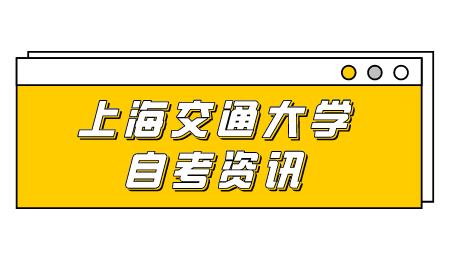 上海交通大学
自考资讯